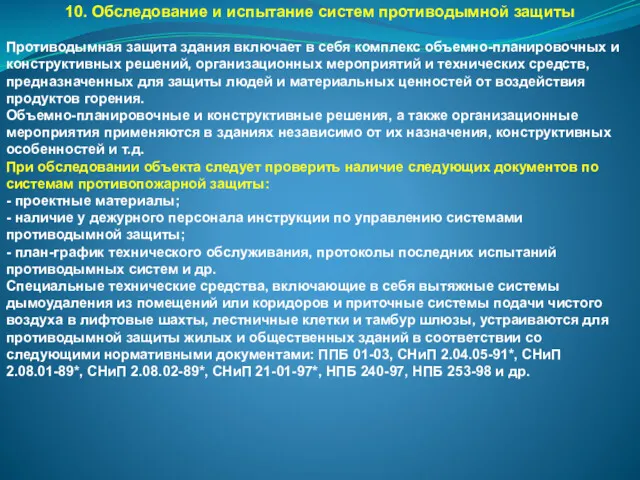 10. Обследование и испытание систем противодымной защиты

Противодымная защита здания включает в себя комплекс объемно-планировочных и конструктивных решений, организационных мероприятий и технических средств, предназначенных для защиты людей и материальных ценностей от воздействия продуктов горения.
Объемно-планировочные и конструктивные решения, а также организационные мероприятия применяются в зданиях независимо от их назначения, конструктивных особенностей и т.д.
При обследовании объекта следует проверить наличие следующих документов по системам противопожарной защиты:
- проектные материалы;
- наличие у дежурного персонала инструкции по управлению системами противодымной защиты;
- план-график технического обслуживания, протоколы последних испытаний противодымных систем и др.
Специальные технические средства, включающие в себя вытяжные системы дымоудаления из помещений или коридоров и приточные системы подачи чистого воздуха в лифтовые шахты, лестничные клетки и тамбур шлюзы, устраиваются для противодымной защиты жилых и общественных зданий в соответствии со следующими нормативными документами: ППБ 01-03, СНиП 2.04.05-91*, СНиП 2.08.01-89*, СНиП 2.08.02-89*, СНиП 21-01-97*, НПБ 240-97, НПБ 253-98 и др.